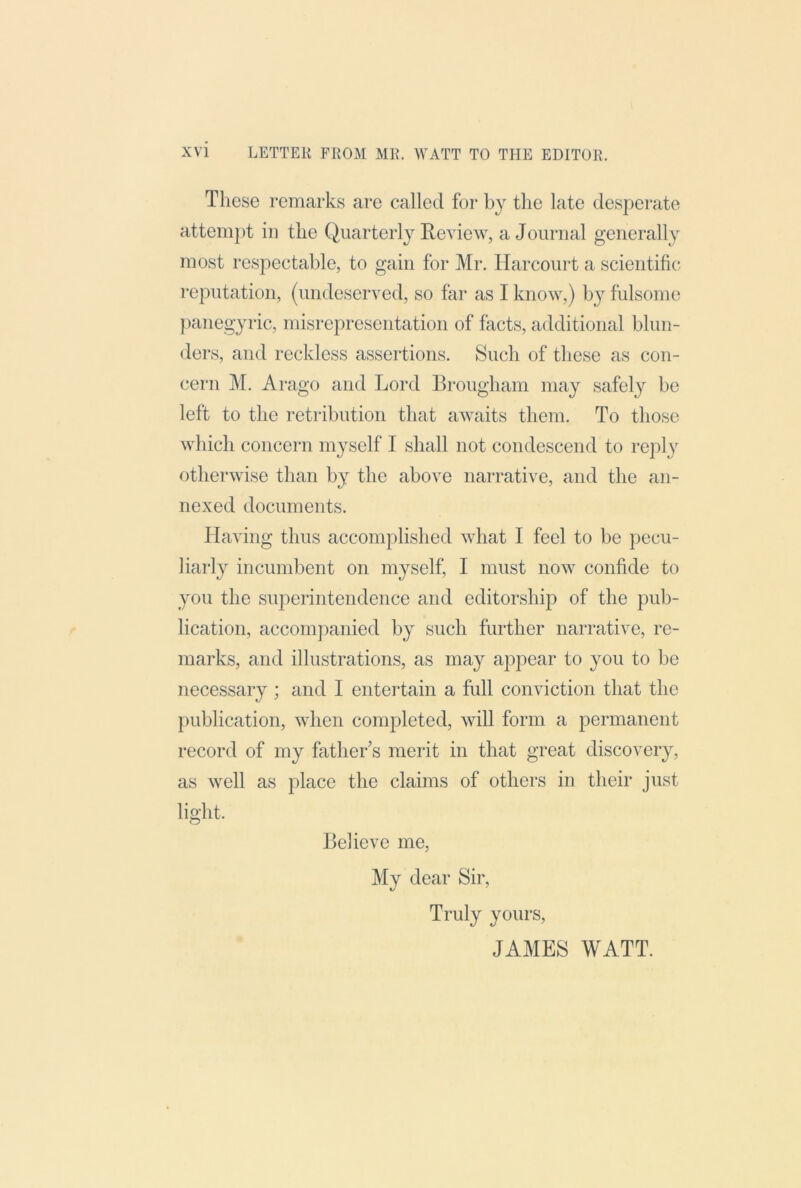 xvi LETTER FROM MR. WATT TO THE EDITOR.

These remarks are called for by the late desperate attempt in the Quarterly Review, a Journal generally most respectable, to gain for Mr. Harcourt a scientific reputation, (undeserved, so far as I know,) by fulsome panegyric, misrepresentation of facts, additional blunders, and reckless assertions. Such of these as concern M. Arago and Lord Brougham may safely be left to the retribution that awaits them. To those which concern myself I shall not condescend to reply otherwise than by the above narrative, and the annexed documents.

Having thus accomplished what I feel to be peculiarly incumbent on myself, I must now confide to you the superintendence and editorship of the publication, accompanied by such further narrative, remarks, and illustrations, as may appear to you to be necessary; and I entertain a full conviction that the publication, when completed, will form a permanent record of my father's merit in that great discovery, as well as place the claims of others in their just light.

Believe me,
My dear Sir,
Truly yours,
JAMES WATT.